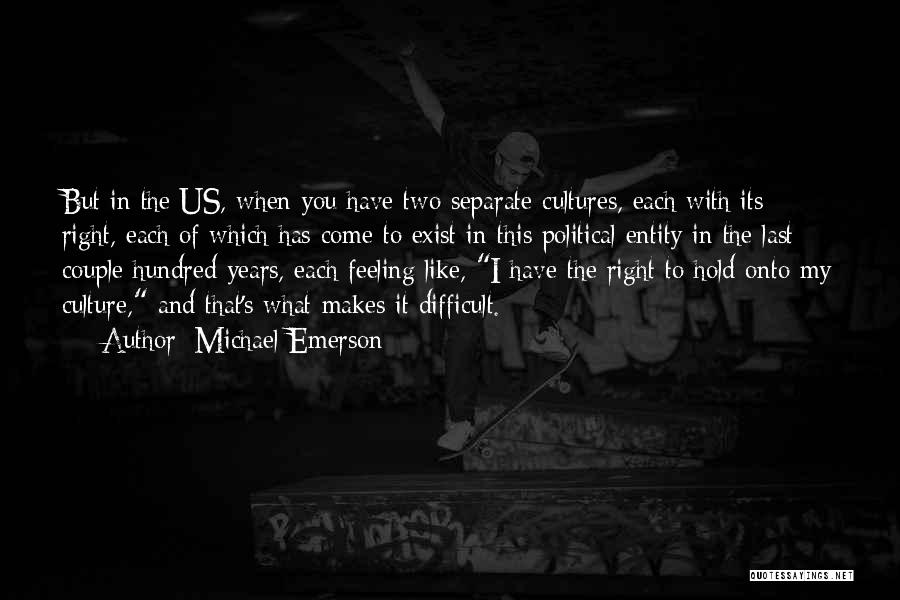 But in the US, when you have two separate cultures, each with its right, each of which has come to exist in this political entity in the last couple hundred years, each feeling like, "I have the right to hold onto my culture," and that's what makes it difficult.

— Author: Michael Emerson

QUOTESSAYINGS.NET